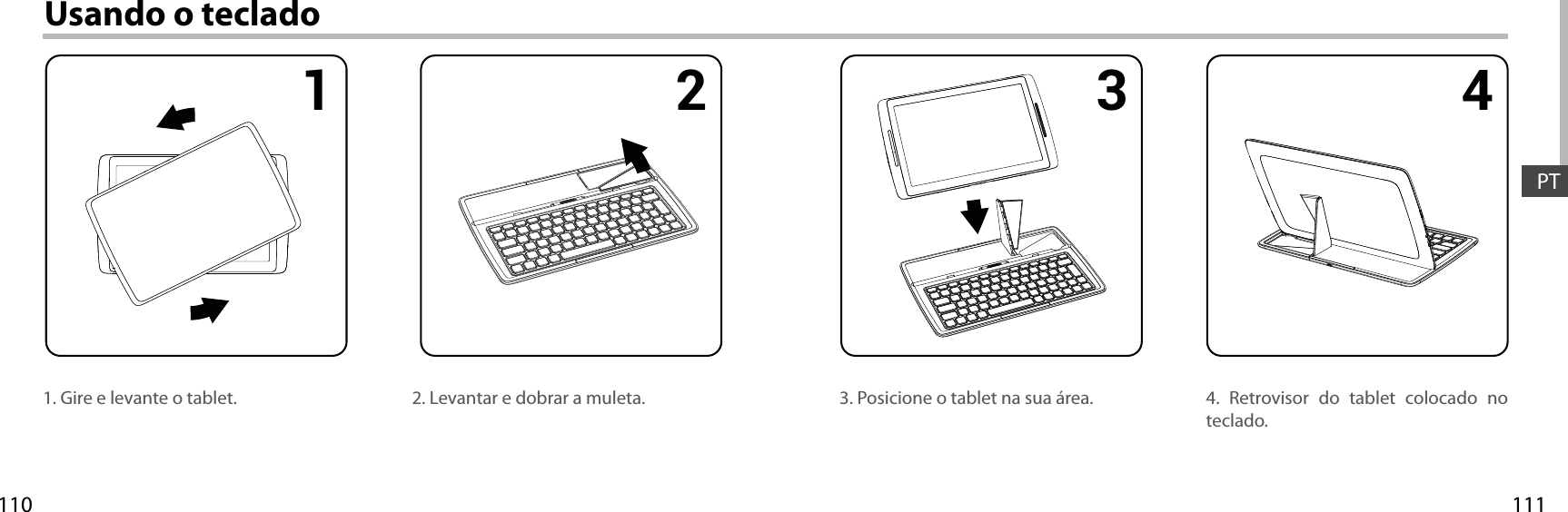 Usando o teclado

1

2

3

4

PT

1. Gire e levante o tablet.

2. Levantar e dobrar a muleta.

3. Posicione o tablet na sua área.

4. Retrovisor do tablet colocado no teclado.

110

111